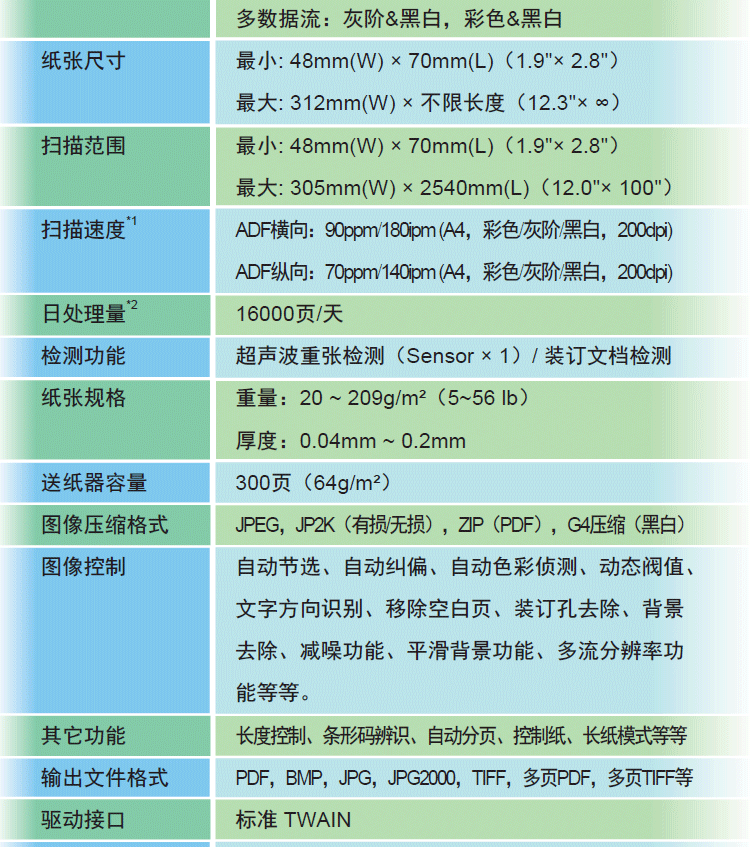 | | 多数据流：灰阶&黑白，彩色&黑白 |
|---|---|
| 纸张尺寸 | 最小: 48mm(W) × 70mm(L)（1.9"× 2.8"）<br>最大: 312mm(W) × 不限长度（12.3"× ∞） |
| 扫描范围 | 最小: 48mm(W) × 70mm(L)（1.9"× 2.8"）<br>最大: 305mm(W) × 2540mm(L)（12.0"× 100"） |
| 扫描速度$^{*1}$ | ADF横向：90ppm/180ipm (A4，彩色/灰阶/黑白，200dpi)<br>ADF纵向：70ppm/140ipm (A4，彩色/灰阶/黑白，200dpi) |
| 日处理量$^{*2}$ | 16000页/天 |
| 检测功能 | 超声波重张检测（Sensor × 1）/ 装订文档检测 |
| 纸张规格 | 重量：20 ~ 209g/m²（5~56 lb）<br>厚度：0.04mm ~ 0.2mm |
| 送纸器容量 | 300页（64g/m²） |
| 图像压缩格式 | JPEG，JP2K（有损/无损），ZIP（PDF），G4压缩（黑白） |
| 图像控制 | 自动节选、自动纠偏、自动色彩侦测、动态阀值、文字方向识别、移除空白页、装订孔去除、背景去除、减噪功能、平滑背景功能、多流分辨率功能等等。 |
| 其它功能 | 长度控制、条形码辨识、自动分页、控制纸、长纸模式等等 |
| 输出文件格式 | PDF，BMP，JPG，JPG2000，TIFF，多页PDF，多页TIFF等 |
| 驱动接口 | 标准 TWAIN |